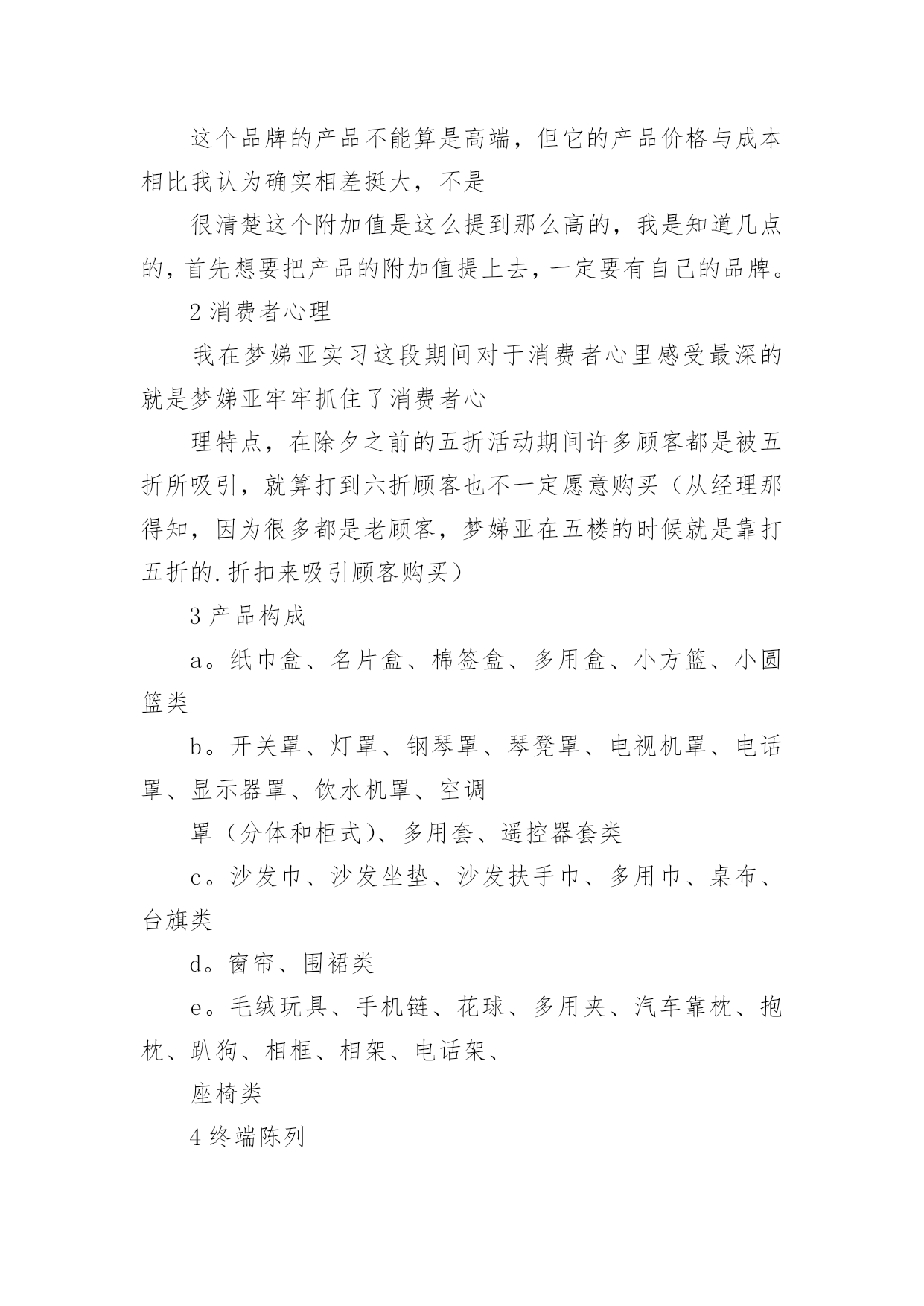 这个品牌的产品不能算是高端，但它的产品价格与成本相比我认为确实相差挺大，不是

很清楚这个附加值是这么提到那么高的，我是知道几点的，首先想要把产品的附加值提上去，一定要有自己的品牌。

2 消费者心理

我在梦娣亚实习这段期间对于消费者心里感受最深的就是梦娣亚牢牢抓住了消费者心

理特点，在除夕之前的五折活动期间许多顾客都是被五折所吸引，就算打到六折顾客也不一定愿意购买（从经理那得知，因为很多都是老顾客，梦娣亚在五楼的时候就是靠打五折的.折扣来吸引顾客购买）

3 产品构成

a。纸巾盒、名片盒、棉签盒、多用盒、小方篮、小圆篮类

b。开关罩、灯罩、钢琴罩、琴凳罩、电视机罩、电话罩、显示器罩、饮水机罩、空调

罩（分体和柜式）、多用套、遥控器套类

c。沙发巾、沙发坐垫、沙发扶手巾、多用巾、桌布、台旗类

d。窗帘、围裙类

e。毛绒玩具、手机链、花球、多用夹、汽车靠枕、抱枕、趴狗、相框、相架、电话架、

座椅类

4 终端陈列